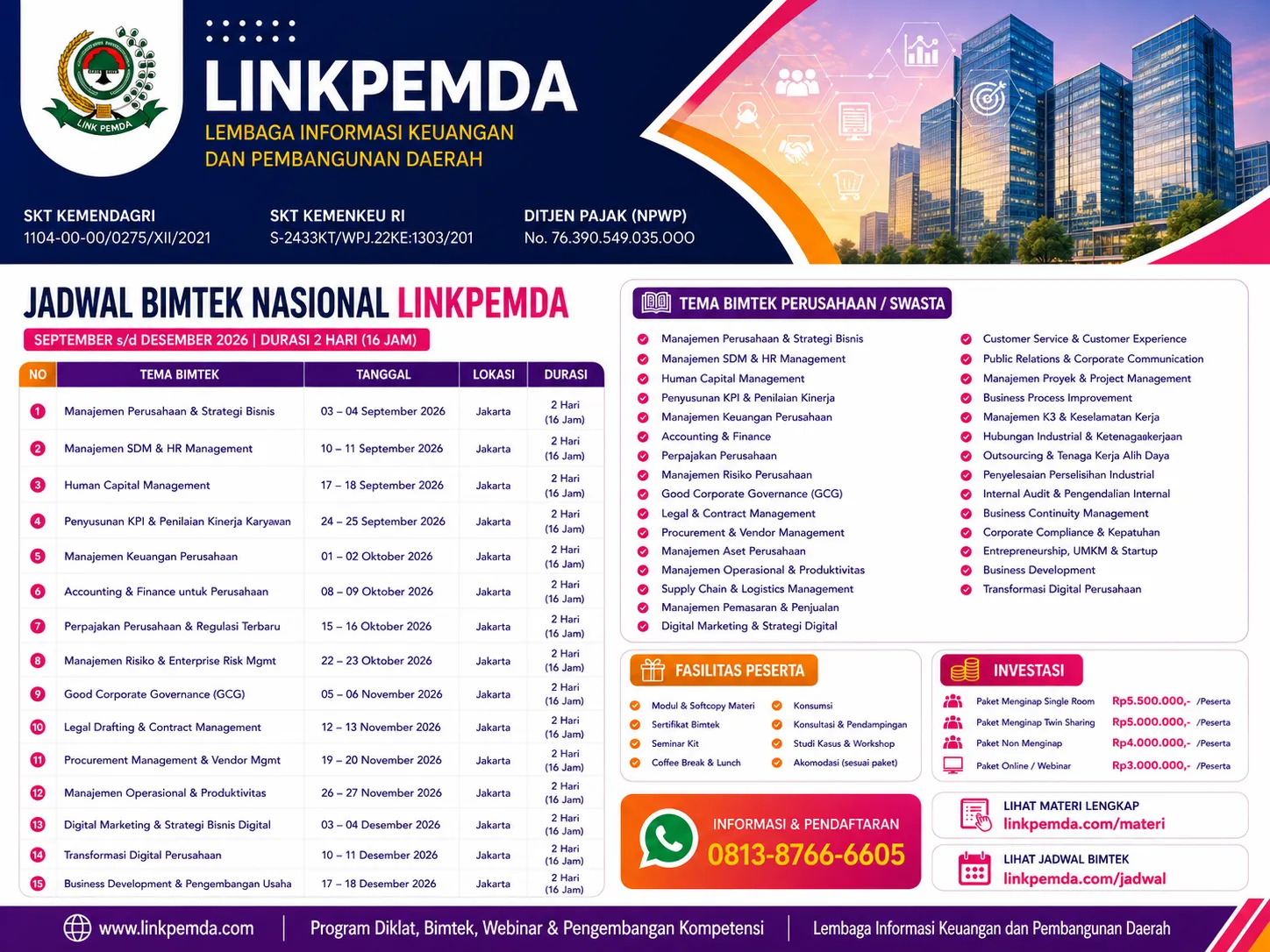 LINK PEMDA

LINKPEMDA
LEMBAGA INFORMASI KEUANGAN DAN PEMBANGUNAN DAERAH

SKT KEMENDAGRI
1104-00-00/0275/XII/2021

SKT KEMENKEU RI
S-2433KT/WPJ.22KE:1303/201

DITJEN PAJAK (NPWP)
No. 76.390.549.035.000

JADWAL BIMTEK NASIONAL LINKPEMDA
SEPTEMBER s/d DESEMBER 2026 | DURASI 2 HARI (16 JAM)

| NO | TEMA BIMTEK | TANGGAL | LOKASI | DURASI |
|---|---|---|---|---|
| 1 | Manajemen Perusahaan & Strategi Bisnis | 03 – 04 September 2026 | Jakarta | 2 Hari (16 Jam) |
| 2 | Manajemen SDM & HR Management | 10 – 11 September 2026 | Jakarta | 2 Hari (16 Jam) |
| 3 | Human Capital Management | 17 – 18 September 2026 | Jakarta | 2 Hari (16 Jam) |
| 4 | Penyusunan KPI & Penilaian Kinerja Karyawan | 24 – 25 September 2026 | Jakarta | 2 Hari (16 Jam) |
| 5 | Manajemen Keuangan Perusahaan | 01 – 02 Oktober 2026 | Jakarta | 2 Hari (16 Jam) |
| 6 | Accounting & Finance untuk Perusahaan | 08 – 09 Oktober 2026 | Jakarta | 2 Hari (16 Jam) |
| 7 | Perpajakan Perusahaan & Regulasi Terbaru | 15 – 16 Oktober 2026 | Jakarta | 2 Hari (16 Jam) |
| 8 | Manajemen Risiko & Enterprise Risk Mgmt | 22 – 23 Oktober 2026 | Jakarta | 2 Hari (16 Jam) |
| 9 | Good Corporate Governance (GCG) | 05 – 06 November 2026 | Jakarta | 2 Hari (16 Jam) |
| 10 | Legal Drafting & Contract Management | 12 – 13 November 2026 | Jakarta | 2 Hari (16 Jam) |
| 11 | Procurement Management & Vendor Mgmt | 19 – 20 November 2026 | Jakarta | 2 Hari (16 Jam) |
| 12 | Manajemen Operasional & Produktivitas | 26 – 27 November 2026 | Jakarta | 2 Hari (16 Jam) |
| 13 | Digital Marketing & Strategi Bisnis Digital | 03 – 04 Desember 2026 | Jakarta | 2 Hari (16 Jam) |
| 14 | Transformasi Digital Perusahaan | 10 – 11 Desember 2026 | Jakarta | 2 Hari (16 Jam) |
| 15 | Business Development & Pengembangan Usaha | 17 – 18 Desember 2026 | Jakarta | 2 Hari (16 Jam) |

TEMA BIMTEK PERUSAHAAN / SWASTA
Manajemen Perusahaan & Strategi Bisnis
Manajemen SDM & HR Management
Human Capital Management
Penyusunan KPI & Penilaian Kinerja
Manajemen Keuangan Perusahaan
Accounting & Finance
Perpajakan Perusahaan
Manajemen Risiko Perusahaan
Good Corporate Governance (GCG)
Legal & Contract Management
Procurement & Vendor Management
Manajemen Aset Perusahaan
Manajemen Operasional & Produktivitas
Supply Chain & Logistics Management
Manajemen Pemasaran & Penjualan
Digital Marketing & Strategi Digital

Customer Service & Customer Experience
Public Relations & Corporate Communication
Manajemen Proyek & Project Management
Business Process Improvement
Manajemen K3 & Keselamatan Kerja
Hubungan Industrial & Ketenagaakerjaan
Outsourcing & Tenaga Kerja Alih Daya
Penyelesaian Perselisihan Industrial
Internal Audit & Pengendalian Internal
Business Continuity Management
Corporate Compliance & Kepatuhan
Entrepreneurship, UMKM & Startup
Business Development
Transformasi Digital Perusahaan

FASILITAS PESERTA
Modul & Softcopy Materi
Sertifikat Bimtek
Seminar Kit
Coffee Break & Lunch
Konsumsi
Konsultasi & Pendampingan
Studi Kasus & Workshop
Akomodasi (sesuai paket)

INVESTASI
Paket Menginap Single Room Rp5.500.000,- /Peserta
Paket Menginap Twin Sharing Rp5.000.000,- /Peserta
Paket Non Menginap Rp4.000.000,- /Peserta
Paket Online / Webinar Rp3.000.000,- /Peserta

INFORMASI & PENDAFTARAN
0813-8766-6605

LIHAT MATERI LENGKAP
linkpemda.com/materi

LIHAT JADWAL BIMTEK
linkpemda.com/jadwal

www.linkpemda.com | Program Diklat, Bimtek, Webinar & Pengembangan Kompetensi | Lembaga Informasi Keuangan dan Pembangunan Daerah